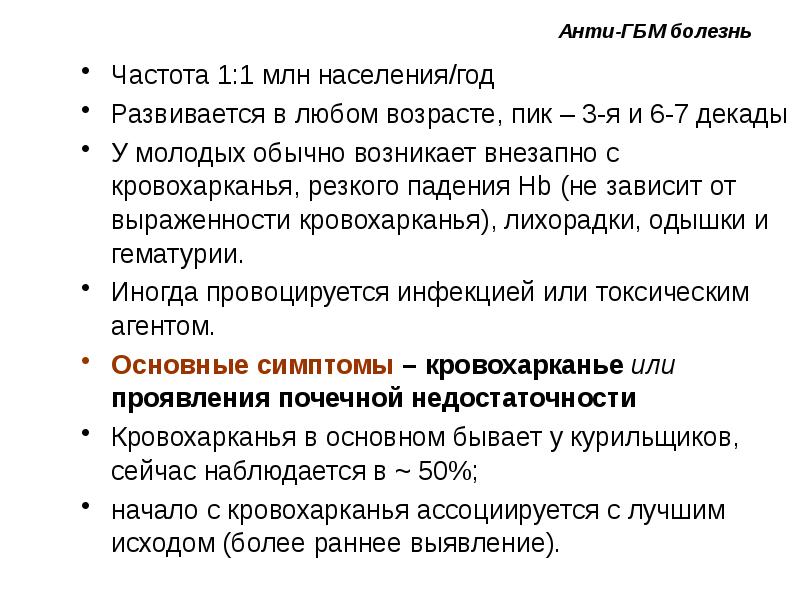 Анти-ГБМ болезнь

• Частота 1:1 млн населения/год
• Развивается в любом возрасте, пик – 3-я и 6-7 декады
• У молодых обычно возникает внезапно с кровохарканья, резкого падения Hb (не зависит от выраженности кровохарканья), лихорадки, одышки и гематурии.
• Иногда провоцируется инфекцией или токсическим агентом.
• Основные симптомы – кровохарканье или проявления почечной недостаточности
• Кровохарканья в основном бывает у курильщиков, сейчас наблюдается в ~ 50%;
• начало с кровохарканья ассоциируется с лучшим исходом (более раннее выявление).